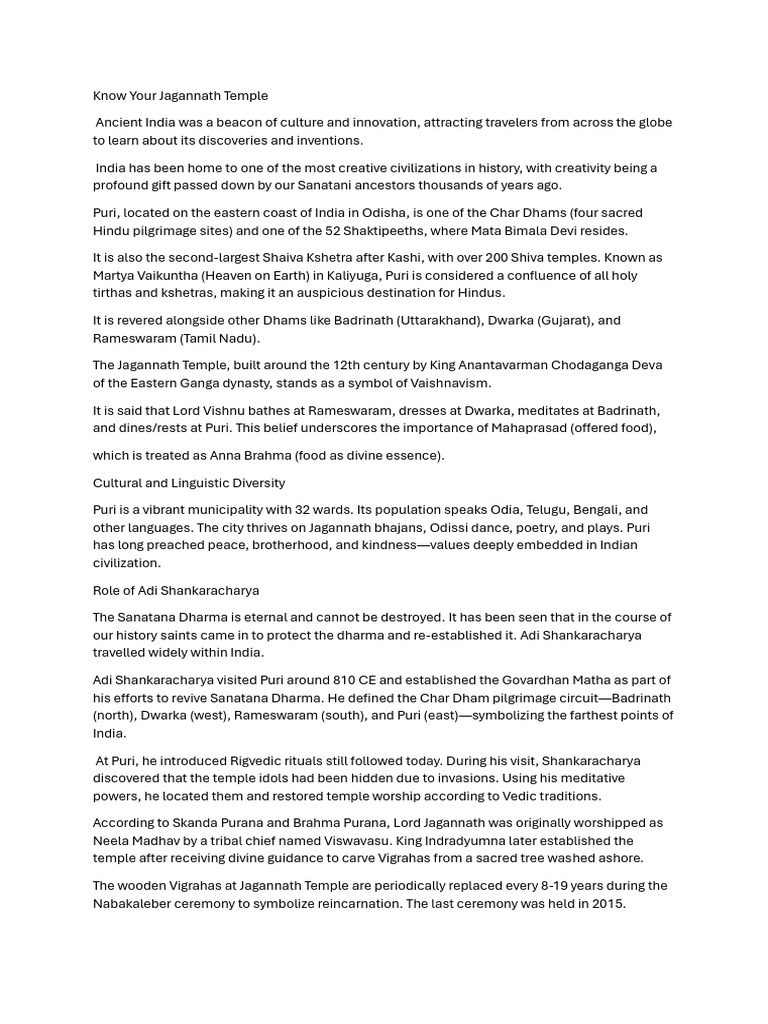 Know Your Jagannath Temple

Ancient India was a beacon of culture and innovation, attracting travelers from across the globe to learn about its discoveries and inventions.

India has been home to one of the most creative civilizations in history, with creativity being a profound gift passed down by our Sanatani ancestors thousands of years ago.

Puri, located on the eastern coast of India in Odisha, is one of the Char Dhams (four sacred Hindu pilgrimage sites) and one of the 52 Shaktipeeths, where Mata Bimala Devi resides.

It is also the second-largest Shaiva Kshetra after Kashi, with over 200 Shiva temples. Known as Martya Vaikuntha (Heaven on Earth) in Kaliyuga, Puri is considered a confluence of all holy tirthas and kshetras, making it an auspicious destination for Hindus.

It is revered alongside other Dhams like Badrinath (Uttarakhand), Dwarka (Gujarat), and Rameswaram (Tamil Nadu).

The Jagannath Temple, built around the 12th century by King Anantavarman Chodaganga Deva of the Eastern Ganga dynasty, stands as a symbol of Vaishnavism.

It is said that Lord Vishnu bathes at Rameswaram, dresses at Dwarka, meditates at Badrinath, and dines/rests at Puri. This belief underscores the importance of Mahaprasad (offered food),

which is treated as Anna Brahma (food as divine essence).

Cultural and Linguistic Diversity

Puri is a vibrant municipality with 32 wards. Its population speaks Odia, Telugu, Bengali, and other languages. The city thrives on Jagannath bhajans, Odissi dance, poetry, and plays. Puri has long preached peace, brotherhood, and kindness—values deeply embedded in Indian civilization.

Role of Adi Shankaracharya

The Sanatana Dharma is eternal and cannot be destroyed. It has been seen that in the course of our history saints came in to protect the dharma and re-established it. Adi Shankaracharya travelled widely within India.

Adi Shankaracharya visited Puri around 810 CE and established the Govardhan Matha as part of his efforts to revive Sanatana Dharma. He defined the Char Dham pilgrimage circuit—Badrinath (north), Dwarka (west), Rameswaram (south), and Puri (east)—symbolizing the farthest points of India.

At Puri, he introduced Rigvedic rituals still followed today. During his visit, Shankaracharya discovered that the temple idols had been hidden due to invasions. Using his meditative powers, he located them and restored temple worship according to Vedic traditions.

According to Skanda Purana and Brahma Purana, Lord Jagannath was originally worshipped as Neela Madhav by a tribal chief named Viswavasu. King Indradyumna later established the temple after receiving divine guidance to carve Vigrahas from a sacred tree washed ashore.

The wooden Vigrahas at Jagannath Temple are periodically replaced every 8-19 years during the Nabakaleber ceremony to symbolize reincarnation. The last ceremony was held in 2015.